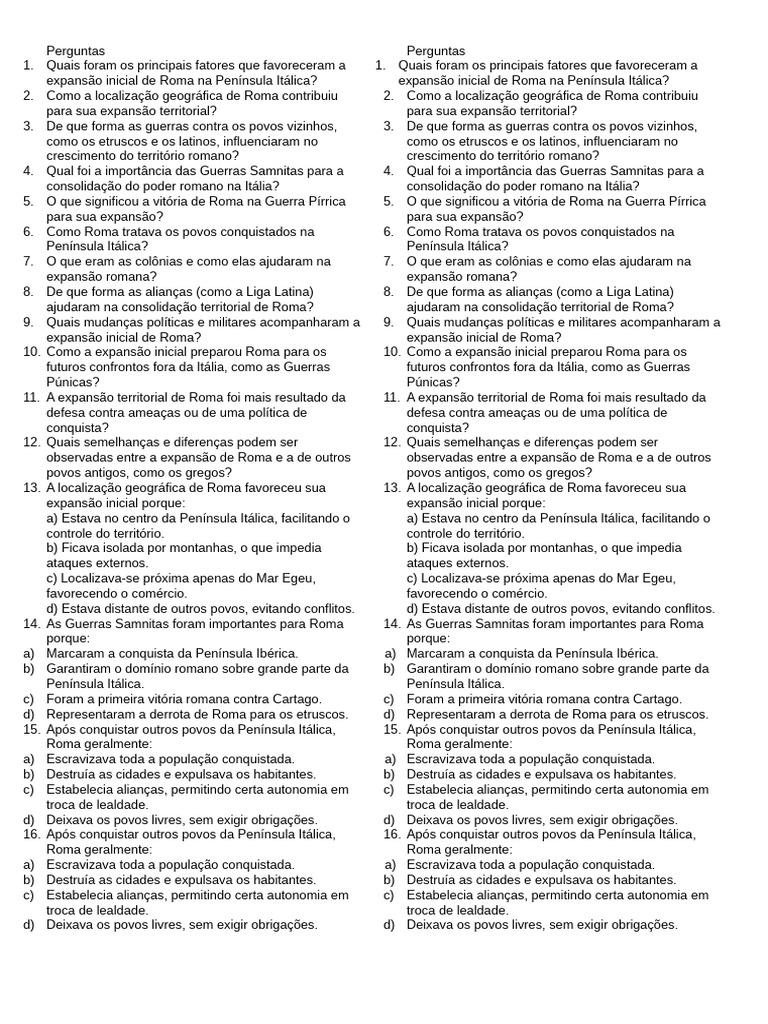 Perguntas

1. Quais foram os principais fatores que favoreceram a expansão inicial de Roma na Península Itálica?
2. Como a localização geográfica de Roma contribuiu para sua expansão territorial?
3. De que forma as guerras contra os povos vizinhos, como os etruscos e os latinos, influenciaram no crescimento do território romano?
4. Qual foi a importância das Guerras Samnitas para a consolidação do poder romano na Itália?
5. O que significou a vitória de Roma na Guerra Pírrica para sua expansão?
6. Como Roma tratava os povos conquistados na Península Itálica?
7. O que eram as colônias e como elas ajudaram na expansão romana?
8. De que forma as alianças (como a Liga Latina) ajudaram na consolidação territorial de Roma?
9. Quais mudanças políticas e militares acompanharam a expansão inicial de Roma?
10. Como a expansão inicial preparou Roma para os futuros confrontos fora da Itália, como as Guerras Púnicas?
11. A expansão territorial de Roma foi mais resultado da defesa contra ameaças ou de uma política de conquista?
12. Quais semelhanças e diferenças podem ser observadas entre a expansão de Roma e a de outros povos antigos, como os gregos?
13. A localização geográfica de Roma favoreceu sua expansão inicial porque:
a) Estava no centro da Península Itálica, facilitando o controle do território.
b) Ficava isolada por montanhas, o que impedia ataques externos.
c) Localizava-se próxima apenas do Mar Egeu, favorecendo o comércio.
d) Estava distante de outros povos, evitando conflitos.
14. As Guerras Samnitas foram importantes para Roma porque:
a) Marcaram a conquista da Península Ibérica.
b) Garantiram o domínio romano sobre grande parte da Península Itálica.
c) Foram a primeira vitória romana contra Cartago.
d) Representaram a derrota de Roma para os etruscos.
15. Após conquistar outros povos da Península Itálica, Roma geralmente:
a) Escravizava toda a população conquistada.
b) Destruía as cidades e expulsava os habitantes.
c) Estabelecia alianças, permitindo certa autonomia em troca de lealdade.
d) Deixava os povos livres, sem exigir obrigações.
16. Após conquistar outros povos da Península Itálica, Roma geralmente:
a) Escravizava toda a população conquistada.
b) Destruía as cidades e expulsava os habitantes.
c) Estabelecia alianças, permitindo certa autonomia em troca de lealdade.
d) Deixava os povos livres, sem exigir obrigações.

Perguntas

1. Quais foram os principais fatores que favoreceram a expansão inicial de Roma na Península Itálica?
2. Como a localização geográfica de Roma contribuiu para sua expansão territorial?
3. De que forma as guerras contra os povos vizinhos, como os etruscos e os latinos, influenciaram no crescimento do território romano?
4. Qual foi a importância das Guerras Samnitas para a consolidação do poder romano na Itália?
5. O que significou a vitória de Roma na Guerra Pírrica para sua expansão?
6. Como Roma tratava os povos conquistados na Península Itálica?
7. O que eram as colônias e como elas ajudaram na expansão romana?
8. De que forma as alianças (como a Liga Latina) ajudaram na consolidação territorial de Roma?
9. Quais mudanças políticas e militares acompanharam a expansão inicial de Roma?
10. Como a expansão inicial preparou Roma para os futuros confrontos fora da Itália, como as Guerras Púnicas?
11. A expansão territorial de Roma foi mais resultado da defesa contra ameaças ou de uma política de conquista?
12. Quais semelhanças e diferenças podem ser observadas entre a expansão de Roma e a de outros povos antigos, como os gregos?
13. A localização geográfica de Roma favoreceu sua expansão inicial porque:
a) Estava no centro da Península Itálica, facilitando o controle do território.
b) Ficava isolada por montanhas, o que impedia ataques externos.
c) Localizava-se próxima apenas do Mar Egeu, favorecendo o comércio.
d) Estava distante de outros povos, evitando conflitos.
14. As Guerras Samnitas foram importantes para Roma porque:
a) Marcaram a conquista da Península Ibérica.
b) Garantiram o domínio romano sobre grande parte da Península Itálica.
c) Foram a primeira vitória romana contra Cartago.
d) Representaram a derrota de Roma para os etruscos.
15. Após conquistar outros povos da Península Itálica, Roma geralmente:
a) Escravizava toda a população conquistada.
b) Destruía as cidades e expulsava os habitantes.
c) Estabelecia alianças, permitindo certa autonomia em troca de lealdade.
d) Deixava os povos livres, sem exigir obrigações.
16. Após conquistar outros povos da Península Itálica, Roma geralmente:
a) Escravizava toda a população conquistada.
b) Destruía as cidades e expulsava os habitantes.
c) Estabelecia alianças, permitindo certa autonomia em troca de lealdade.
d) Deixava os povos livres, sem exigir obrigações.